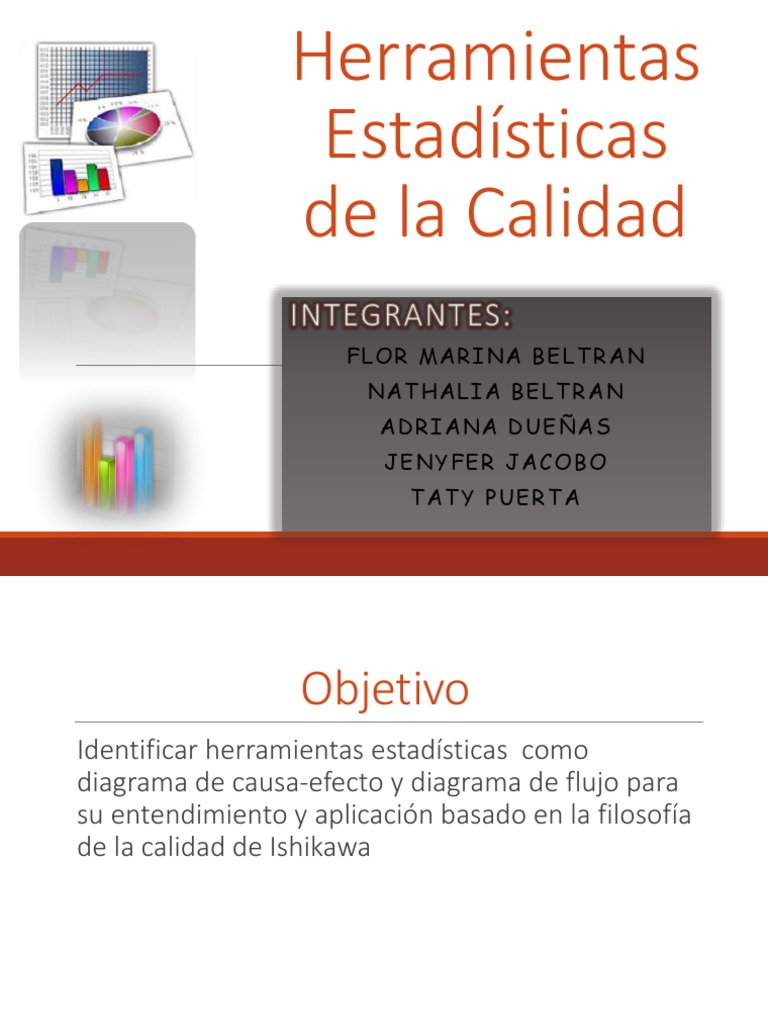 Herramientas Estadísticas de la Calidad

INTEGRANTES:
FLOR MARINA BELTRAN
NATHALIA BELTRAN
ADRIANA DUEÑAS
JENYFER JACOBO
TATY PUERTA

Objetivo

Identificar herramientas estadísticas como diagrama de causa-efecto y diagrama de flujo para su entendimiento y aplicación basado en la filosofía de la calidad de Ishikawa